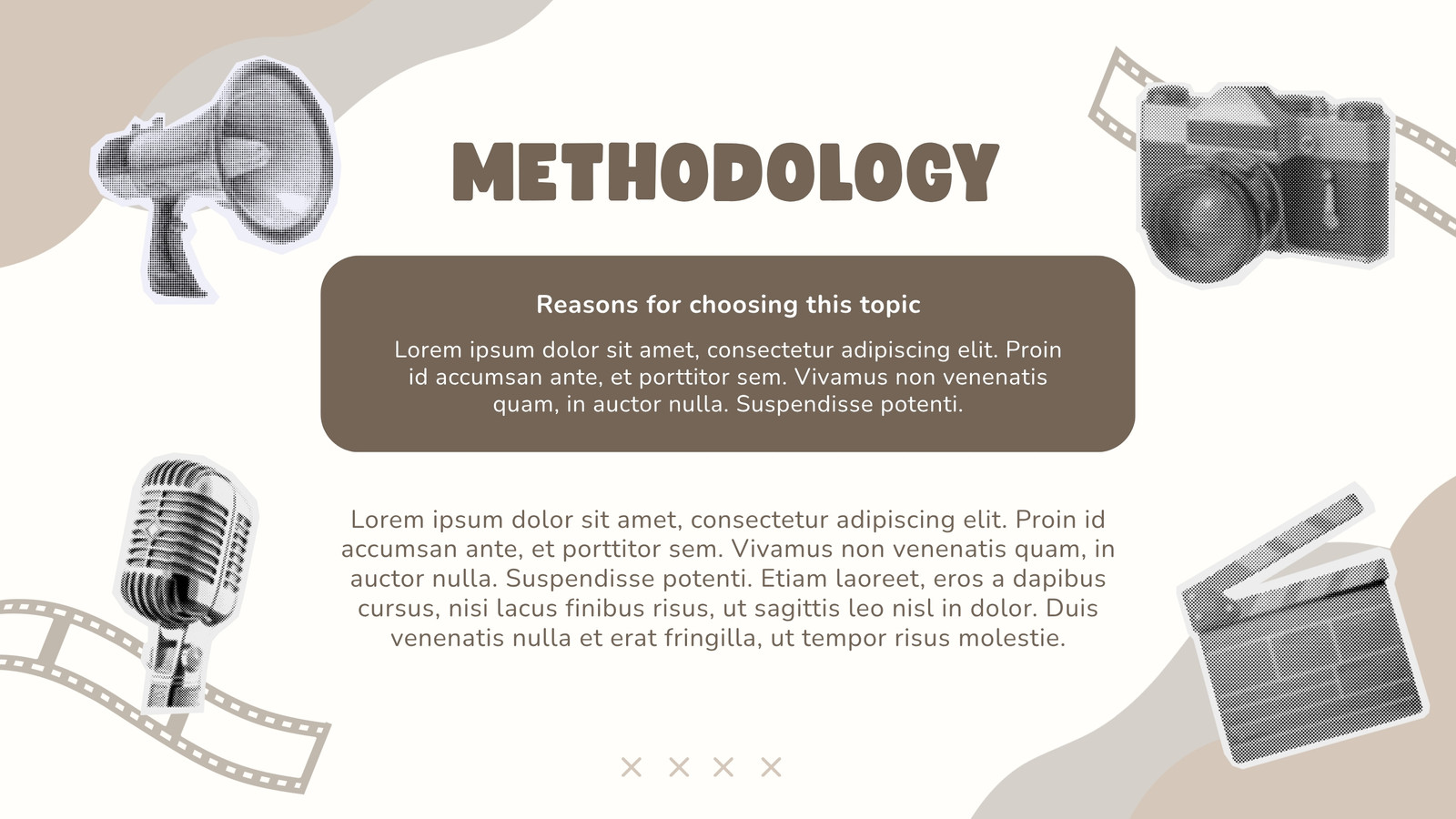 METHODOLOGY

Reasons for choosing this topic

Lorem ipsum dolor sit amet, consectetur adipiscing elit. Proin id accumsan ante, et porttitor sem. Vivamus non venenatis quam, in auctor nulla. Suspendisse potenti.

Lorem ipsum dolor sit amet, consectetur adipiscing elit. Proin id accumsan ante, et porttitor sem. Vivamus non venenatis quam, in auctor nulla. Suspendisse potenti. Etiam laoreet, eros a dapibus cursus, nisi lacus finibus risus, ut sagittis leo nisl in dolor. Duis venenatis nulla et erat fringilla, ut tempor risus molestie.

× × × ×